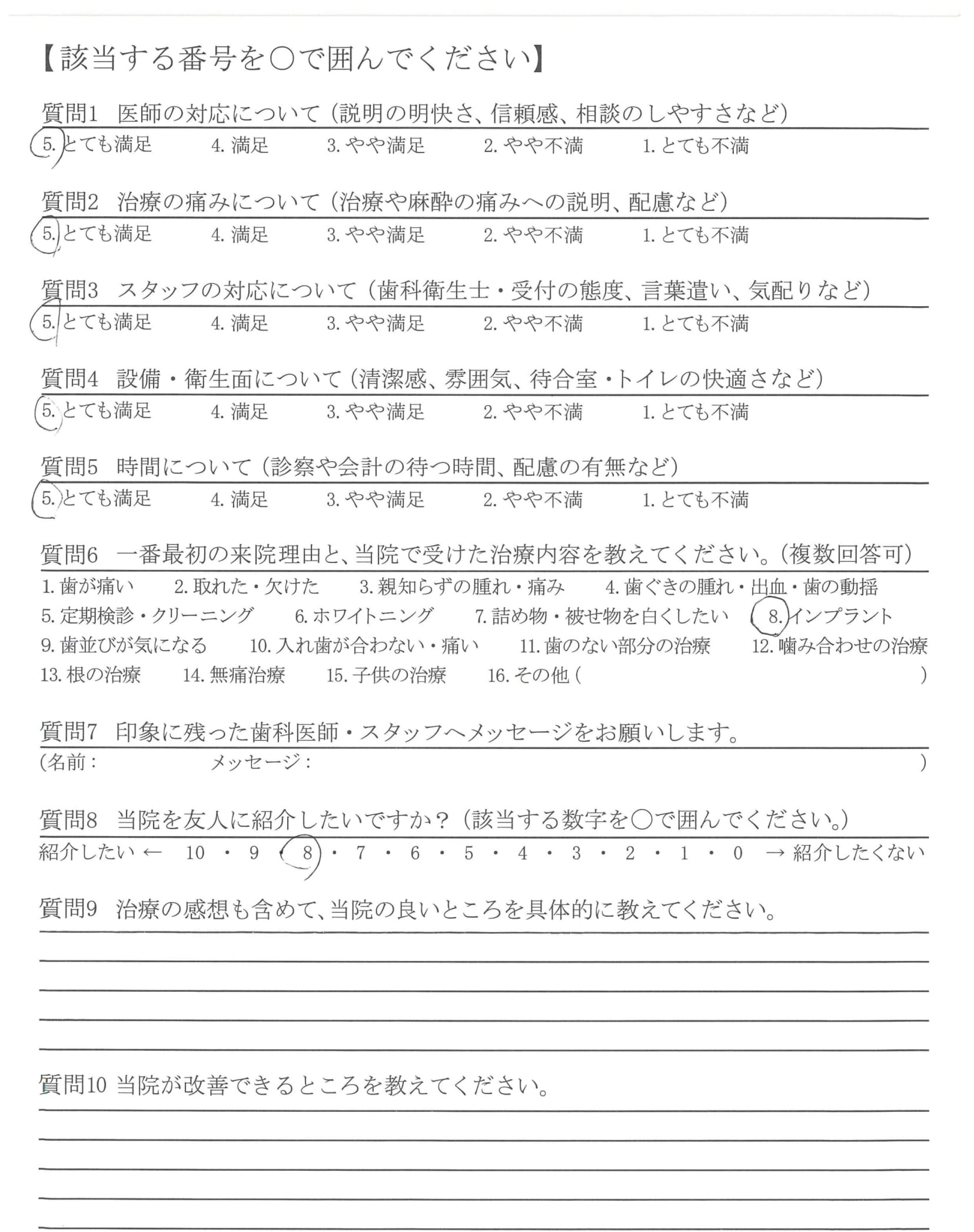 【該当する番号を○で囲んでください】

質問1　医師の対応について（説明の明快さ、信頼感、相談のしやすさなど）
5. とても満足　4. 満足　3. やや満足　2. やや不満　1. とても不満

質問2　治療の痛みについて（治療や麻酔の痛みへの説明、配慮など）
5. とても満足　4. 満足　3. やや満足　2. やや不満　1. とても不満

質問3　スタッフの対応について（歯科衛生士・受付の態度、言葉遣い、気配りなど）
5. とても満足　4. 満足　3. やや満足　2. やや不満　1. とても不満

質問4　設備・衛生面について（清潔感、雰囲気、待合室・トイレの快適さなど）
5. とても満足　4. 満足　3. やや満足　2. やや不満　1. とても不満

質問5　時間について（診察や会計の待つ時間、配慮の有無など）
5. とても満足　4. 満足　3. やや満足　2. やや不満　1. とても不満

質問6　一番最初の来院理由と、当院で受けた治療内容を教えてください。（複数回答可）
1. 歯が痛い　2. 取れた・欠けた　3. 親知らずの腫れ・痛み　4. 歯ぐきの腫れ・出血・歯の動揺
5. 定期検診・クリーニング　6. ホワイトニング　7. 詰め物・被せ物を白くしたい　8. インプラント
9. 歯並びが気になる　10. 入れ歯が合わない・痛い　11. 歯のない部分の治療　12. 噛み合わせの治療
13. 根の治療　14. 無痛治療　15. 子供の治療　16. その他（　）

質問7　印象に残った歯科医師・スタッフへメッセージをお願いします。
（名前：　メッセージ：　）

質問8　当院を友人に紹介したいですか？（該当する数字を○で囲んでください。）
紹介したい ← 10 ・ 9 ・ 8 ・ 7 ・ 6 ・ 5 ・ 4 ・ 3 ・ 2 ・ 1 ・ 0 → 紹介したくない

質問9　治療の感想も含めて、当院の良いところを具体的に教えてください。

質問10 当院が改善できるところを教えてください。